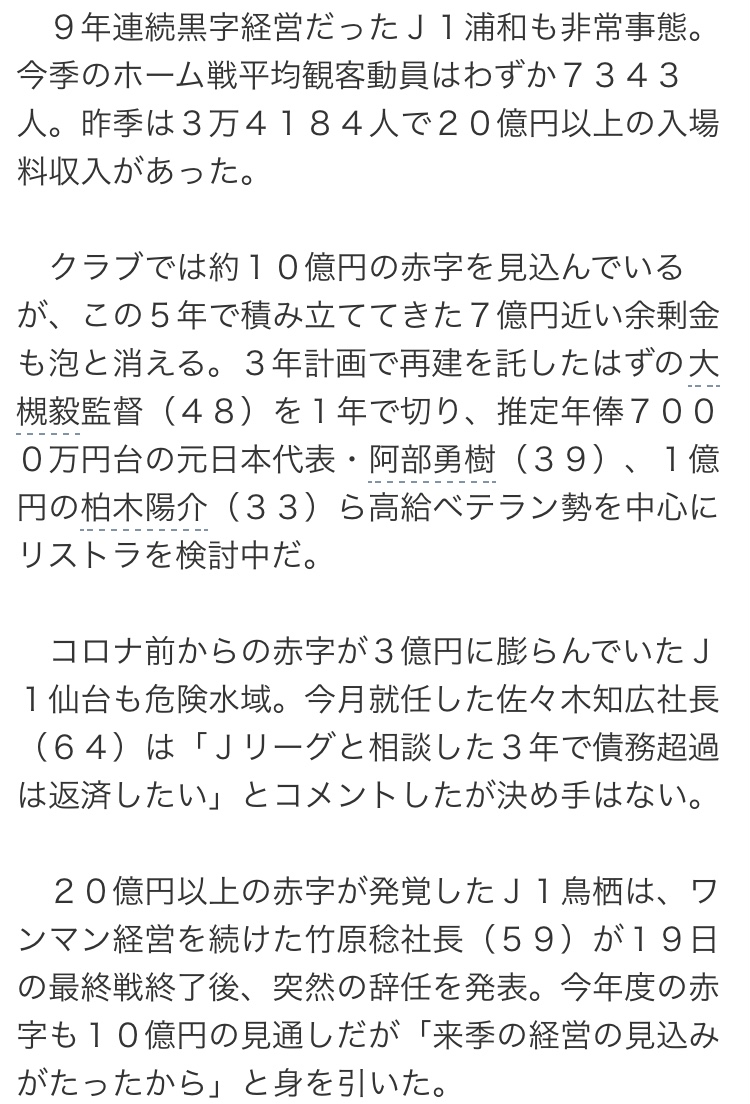 ９年連続黒字経営だったＪ１浦和も非常事態。今季のホーム戦平均観客動員はわずか７３４３人。昨季は３万４１８４人で２０億円以上の入場料収入があった。

クラブでは約１０億円の赤字を見込んでいるが、この５年で積み立ててきた７億円近い余剰金も泡と消える。３年計画で再建を託したはずの大槻毅監督（４８）を１年で切り、推定年俸７０００万円台の元日本代表・阿部勇樹（３９）、１億円の柏木陽介（３３）ら高給ベテラン勢を中心にリストラを検討中だ。

コロナ前からの赤字が３億円に膨らんでいたＪ１仙台も危険水域。今月就任した佐々木知広社長（６４）は「Ｊリーグと相談した３年で債務超過は返済したい」とコメントしたが決め手はない。

２０億円以上の赤字が発覚したＪ１鳥栖は、ワンマン経営を続けた竹原稔社長（５９）が１９日の最終戦終了後、突然の辞任を発表。今年度の赤字も１０億円の見通しだが「来季の経営の見込みがたったから」と身を引いた。